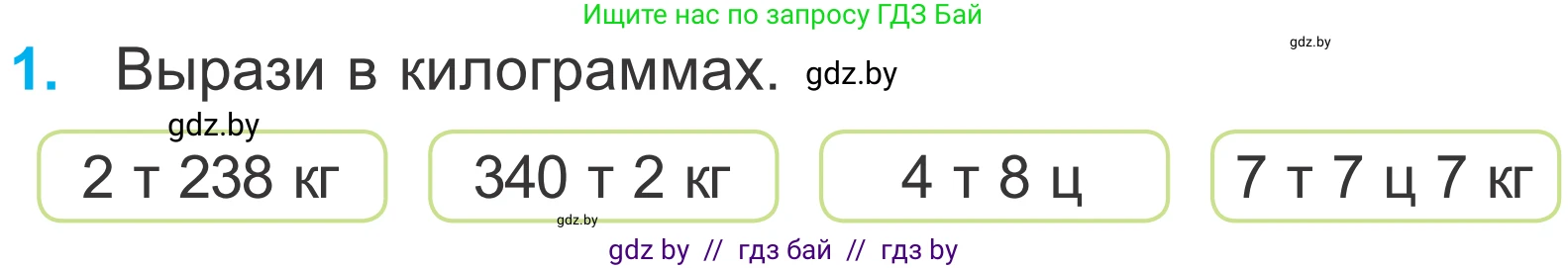 Ищите нас по запросу ГДЗ Бай

gdz.by

1. Вырази в килограммах. gdz.by

gdz.by

2 т 238 кг

340 т 2 кг

4 т 8 ц

7 т 7 ц 7 кг

gdz.by

gdz by // гдз бай // гдз by